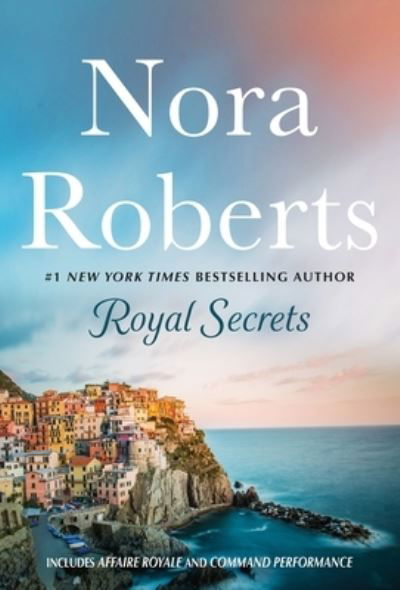 Nora Roberts

#1 NEW YORK TIMES BESTSELLING AUTHOR

Royal Secrets

INCLUDES AFFAIRE ROYALE AND COMMAND PERFORMANCE